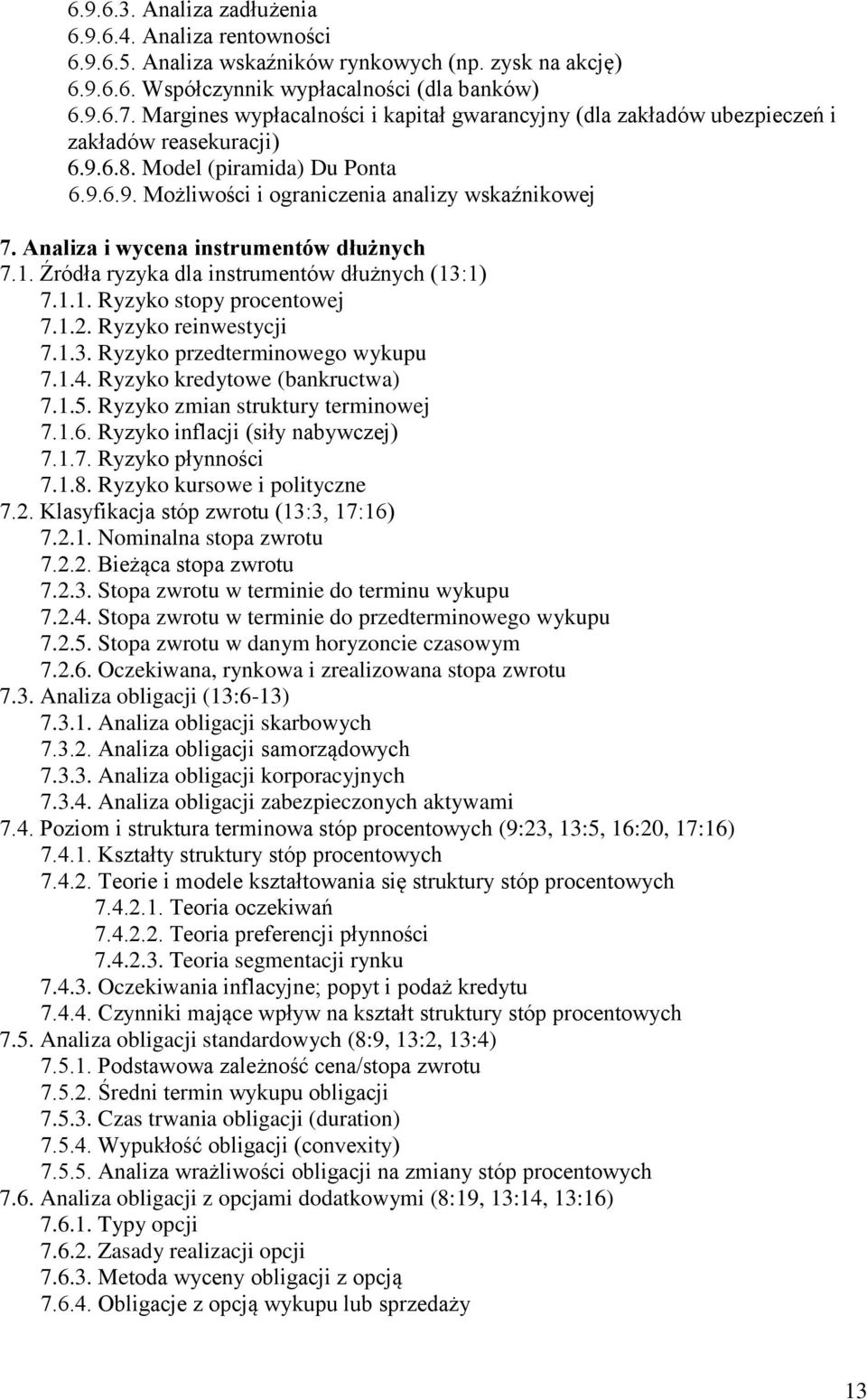 6.9.6.3. Analiza zadłużenia
6.9.6.4. Analiza rentowności
6.9.6.5. Analiza wskaźników rynkowych (np. zysk na akcję)
6.9.6.6. Współczynnik wypłacalności (dla banków)
6.9.6.7. Margines wypłacalności i kapitał gwarancyjny (dla zakładów ubezpieczeń i zakładów reasekuracji)
6.9.6.8. Model (piramida) Du Ponta
6.9.6.9. Możliwości i ograniczenia analizy wskaźnikowej

7. Analiza i wycena instrumentów dłużnych
7.1. Źródła ryzyka dla instrumentów dłużnych (13:1)
7.1.1. Ryzyko stopy procentowej
7.1.2. Ryzyko reinwestycji
7.1.3. Ryzyko przedterminowego wykupu
7.1.4. Ryzyko kredytowe (bankructwa)
7.1.5. Ryzyko zmian struktury terminowej
7.1.6. Ryzyko inflacji (siły nabywczej)
7.1.7. Ryzyko płynności
7.1.8. Ryzyko kursowe i polityczne
7.2. Klasyfikacja stóp zwrotu (13:3, 17:16)
7.2.1. Nominalna stopa zwrotu
7.2.2. Bieżąca stopa zwrotu
7.2.3. Stopa zwrotu w terminie do terminu wykupu
7.2.4. Stopa zwrotu w terminie do przedterminowego wykupu
7.2.5. Stopa zwrotu w danym horyzoncie czasowym
7.2.6. Oczekiwana, rynkowa i zrealizowana stopa zwrotu
7.3. Analiza obligacji (13:6-13)
7.3.1. Analiza obligacji skarbowych
7.3.2. Analiza obligacji samorządowych
7.3.3. Analiza obligacji korporacyjnych
7.3.4. Analiza obligacji zabezpieczonych aktywami
7.4. Poziom i struktura terminowa stóp procentowych (9:23, 13:5, 16:20, 17:16)
7.4.1. Kształty struktury stóp procentowych
7.4.2. Teorie i modele kształtowania się struktury stóp procentowych
7.4.2.1. Teoria oczekiwań
7.4.2.2. Teoria preferencji płynności
7.4.2.3. Teoria segmentacji rynku
7.4.3. Oczekiwania inflacyjne; popyt i podaż kredytu
7.4.4. Czynniki mające wpływ na kształt struktury stóp procentowych
7.5. Analiza obligacji standardowych (8:9, 13:2, 13:4)
7.5.1. Podstawowa zależność cena/stopa zwrotu
7.5.2. Średni termin wykupu obligacji
7.5.3. Czas trwania obligacji (duration)
7.5.4. Wypukłość obligacji (convexity)
7.5.5. Analiza wrażliwości obligacji na zmiany stóp procentowych
7.6. Analiza obligacji z opcjami dodatkowymi (8:19, 13:14, 13:16)
7.6.1. Typy opcji
7.6.2. Zasady realizacji opcji
7.6.3. Metoda wyceny obligacji z opcją
7.6.4. Obligacje z opcją wykupu lub sprzedaży

13